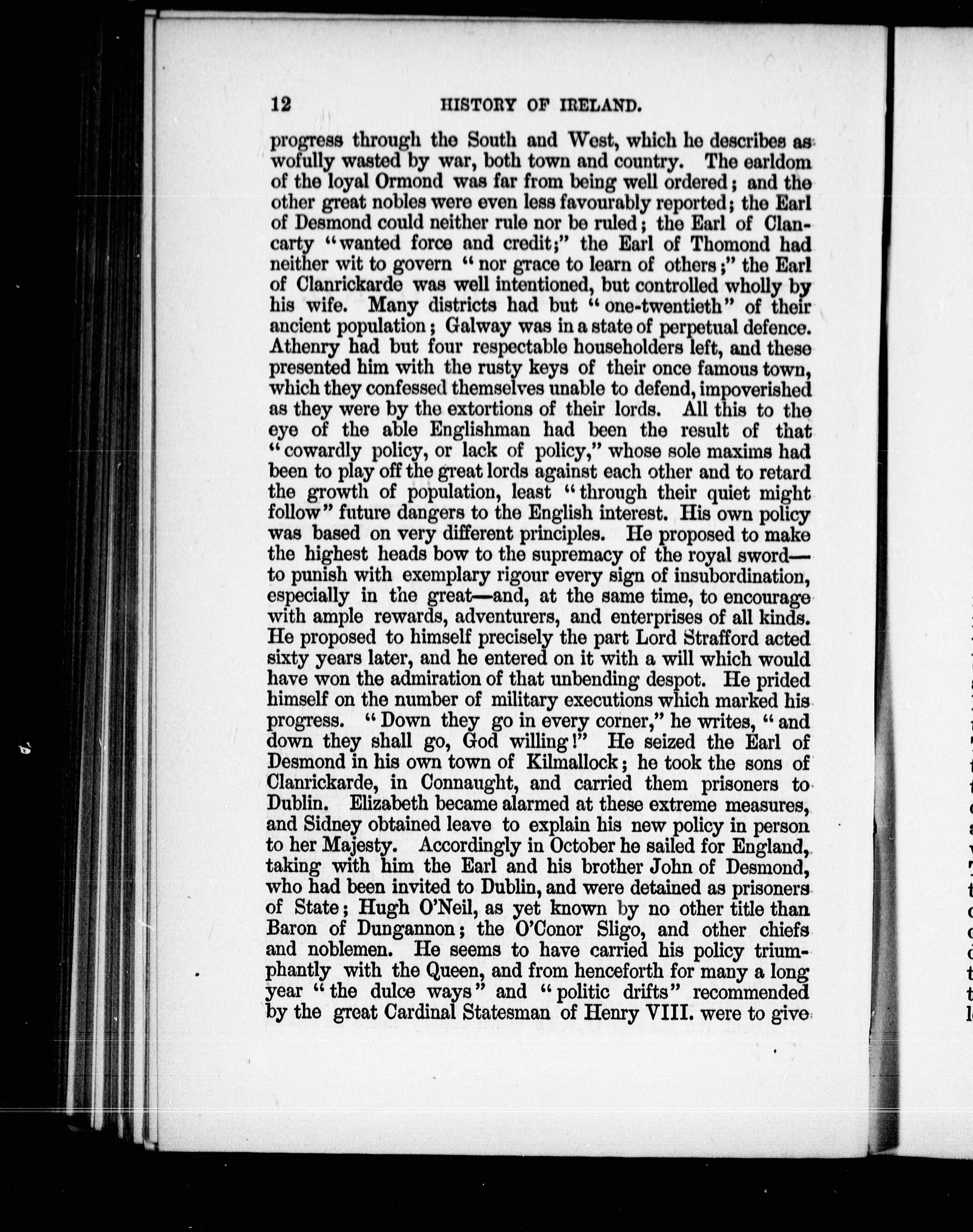 12 HISTORY OF IRELAND.

progress through the South and West, which he describes as wofully wasted by war, both town and country. The earldom of the loyal Ormond was far from being well ordered; and the other great nobles were even less favourably reported; the Earl of Desmond could neither rule nor be ruled; the Earl of Clancarty "wanted force and credit;" the Earl of Thomond had neither wit to govern "nor grace to learn of others;" the Earl of Clanrickarde was well intentioned, but controlled wholly by his wife. Many districts had but "one-twentieth" of their ancient population; Galway was in a state of perpetual defence. Athenry had but four respectable householders left, and these presented him with the rusty keys of their once famous town, which they confessed themselves unable to defend, impoverished as they were by the extortions of their lords. All this to the eye of the able Englishman had been the result of that "cowardly policy, or lack of policy," whose sole maxims had been to play off the great lords against each other and to retard the growth of population, least "through their quiet might follow" future dangers to the English interest. His own policy was based on very different principles. He proposed to make the highest heads bow to the supremacy of the royal sword—to punish with exemplary rigour every sign of insubordination, especially in the great—and, at the same time, to encourage with ample rewards, adventurers, and enterprises of all kinds. He proposed to himself precisely the part Lord Strafford acted sixty years later, and he entered on it with a will which would have won the admiration of that unbending despot. He prided himself on the number of military executions which marked his progress. "Down they go in every corner," he writes, "and down they shall go, God willing!" He seized the Earl of Desmond in his own town of Kilmallock; he took the sons of Clanrickarde, in Connaught, and carried them prisoners to Dublin. Elizabeth became alarmed at these extreme measures, and Sidney obtained leave to explain his new policy in person to her Majesty. Accordingly in October he sailed for England, taking with him the Earl and his brother John of Desmond, who had been invited to Dublin, and were detained as prisoners of State; Hugh O'Neil, as yet known by no other title than Baron of Dungannon; the O'Conor Sligo, and other chiefs and noblemen. He seems to have carried his policy triumphantly with the Queen, and from henceforth for many a long year "the dulce ways" and "politic drifts" recommended by the great Cardinal Statesman of Henry VIII. were to give